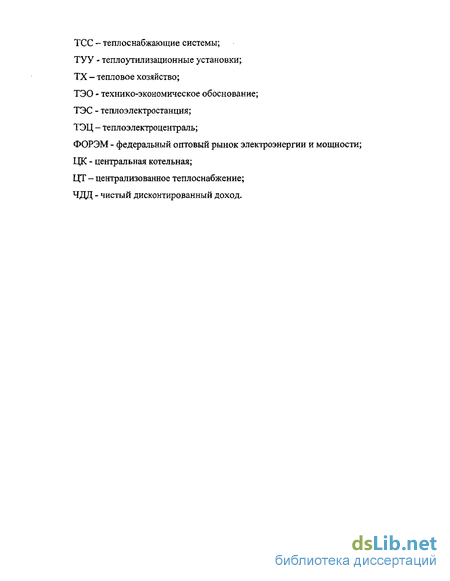 ТСС – теплоснабжающие системы;

ТУУ - теплоутилизационные установки;

ТХ – тепловое хозяйство;

ТЭО - технико-экономическое обоснование;

ТЭС - теплоэлектростанция;

ТЭЦ – теплоэлектроцентраль;

ФОРЭМ - федеральный оптовый рынок электроэнергии и мощности;

ЦК - центральная котельная;

ЦТ – централизованное теплоснабжение;

ЧДД - чистый дисконтированный доход.

dsLib.net
библиотека диссертаций